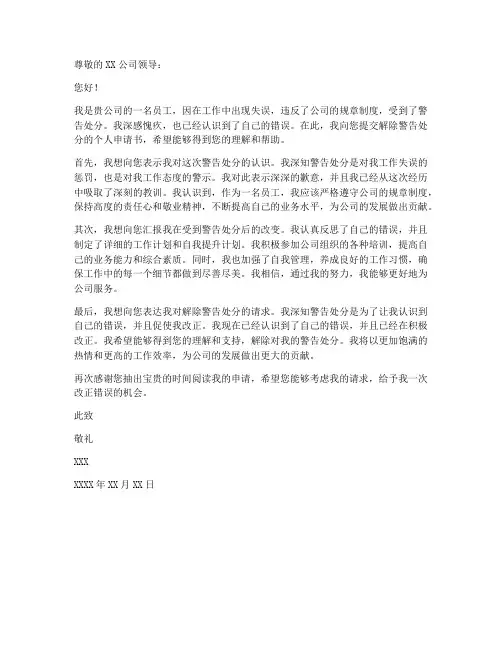 尊敬的 XX 公司领导：

您好！

我是贵公司的一名员工，因在工作中出现失误，违反了公司的规章制度，受到了警告处分。我深感愧疚，也已经认识到了自己的错误。在此，我向您提交解除警告处分的个人申请书，希望能够得到您的理解和帮助。

首先，我想向您表示我对这次警告处分的认识。我深知警告处分是对我工作失误的惩罚，也是对我工作态度的警示。我对此表示深深的歉意，并且我已经从这次经历中吸取了深刻的教训。我认识到，作为一名员工，我应该严格遵守公司的规章制度，保持高度的责任心和敬业精神，不断提高自己的业务水平，为公司的发展做出贡献。

其次，我想向您汇报我在受到警告处分后的改变。我认真反思了自己的错误，并且制定了详细的工作计划和自我提升计划。我积极参加公司组织的各种培训，提高自己的业务能力和综合素质。同时，我也加强了自我管理，养成良好的工作习惯，确保工作中的每一个细节都做到尽善尽美。我相信，通过我的努力，我能够更好地为公司服务。

最后，我想向您表达我对解除警告处分的请求。我深知警告处分是为了让我认识到自己的错误，并且促使我改正。我现在已经认识到了自己的错误，并且已经在积极改正。我希望能够得到您的理解和支持，解除对我的警告处分。我将以更加饱满的热情和更高的工作效率，为公司的发展做出更大的贡献。

再次感谢您抽出宝贵的时间阅读我的申请，希望您能够考虑我的请求，给予我一次改正错误的机会。

此致

敬礼

XXX

XXXX 年 XX 月 XX 日